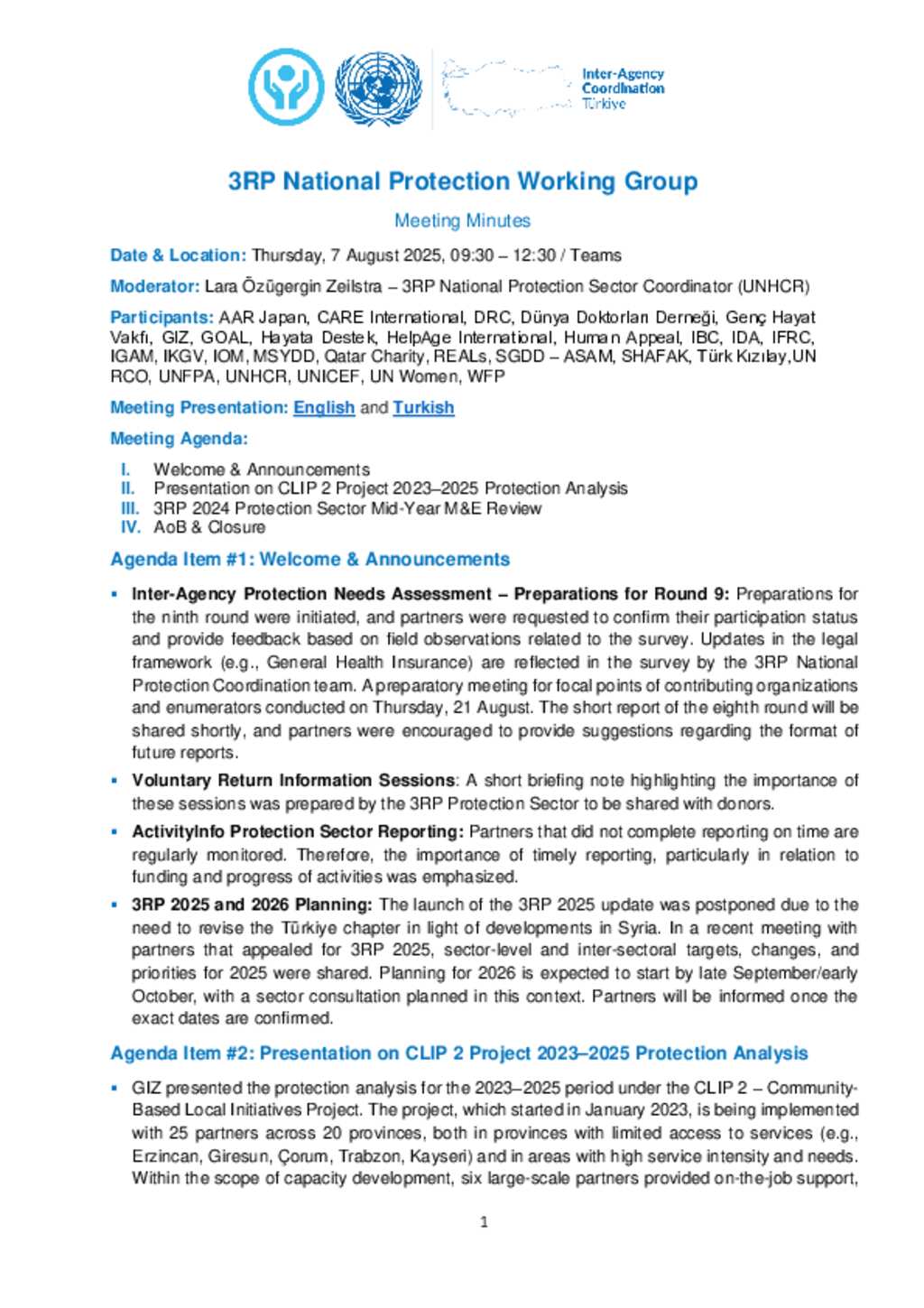 Inter-Agency Coordination Türkiye

3RP National Protection Working Group

Meeting Minutes

Date & Location: Thursday, 7 August 2025, 09:30 – 12:30 / Teams

Moderator: Lara Özügergin Zeilstra – 3RP National Protection Sector Coordinator (UNHCR)

Participants: AAR Japan, CARE International, DRC, Dünya Doktorları Derneği, Genç Hayat Vakfı, GIZ, GOAL, Hayata Destek, HelpAge International, Human Appeal, IBC, IDA, IFRC, IGAM, IKGV, IOM, MSYDD, Qatar Charity, REALs, SGDD – ASAM, SHAFAK, Türk Kızılay,UN RCO, UNFPA, UNHCR, UNICEF, UN Women, WFP

Meeting Presentation: English and Turkish

Meeting Agenda:

I. Welcome & Announcements
II. Presentation on CLIP 2 Project 2023–2025 Protection Analysis
III. 3RP 2024 Protection Sector Mid-Year M&E Review
IV. AoB & Closure

Agenda Item #1: Welcome & Announcements

▪ Inter-Agency Protection Needs Assessment – Preparations for Round 9: Preparations for the ninth round were initiated, and partners were requested to confirm their participation status and provide feedback based on field observations related to the survey. Updates in the legal framework (e.g., General Health Insurance) are reflected in the survey by the 3RP National Protection Coordination team. A preparatory meeting for focal points of contributing organizations and enumerators conducted on Thursday, 21 August. The short report of the eighth round will be shared shortly, and partners were encouraged to provide suggestions regarding the format of future reports.

▪ Voluntary Return Information Sessions: A short briefing note highlighting the importance of these sessions was prepared by the 3RP Protection Sector to be shared with donors.

▪ ActivityInfo Protection Sector Reporting: Partners that did not complete reporting on time are regularly monitored. Therefore, the importance of timely reporting, particularly in relation to funding and progress of activities was emphasized.

▪ 3RP 2025 and 2026 Planning: The launch of the 3RP 2025 update was postponed due to the need to revise the Türkiye chapter in light of developments in Syria. In a recent meeting with partners that appealed for 3RP 2025, sector-level and inter-sectoral targets, changes, and priorities for 2025 were shared. Planning for 2026 is expected to start by late September/early October, with a sector consultation planned in this context. Partners will be informed once the exact dates are confirmed.

Agenda Item #2: Presentation on CLIP 2 Project 2023–2025 Protection Analysis

▪ GIZ presented the protection analysis for the 2023–2025 period under the CLIP 2 – Community-Based Local Initiatives Project. The project, which started in January 2023, is being implemented with 25 partners across 20 provinces, both in provinces with limited access to services (e.g., Erzincan, Giresun, Çorum, Trabzon, Kayseri) and in areas with high service intensity and needs. Within the scope of capacity development, six large-scale partners provided on-the-job support,

1